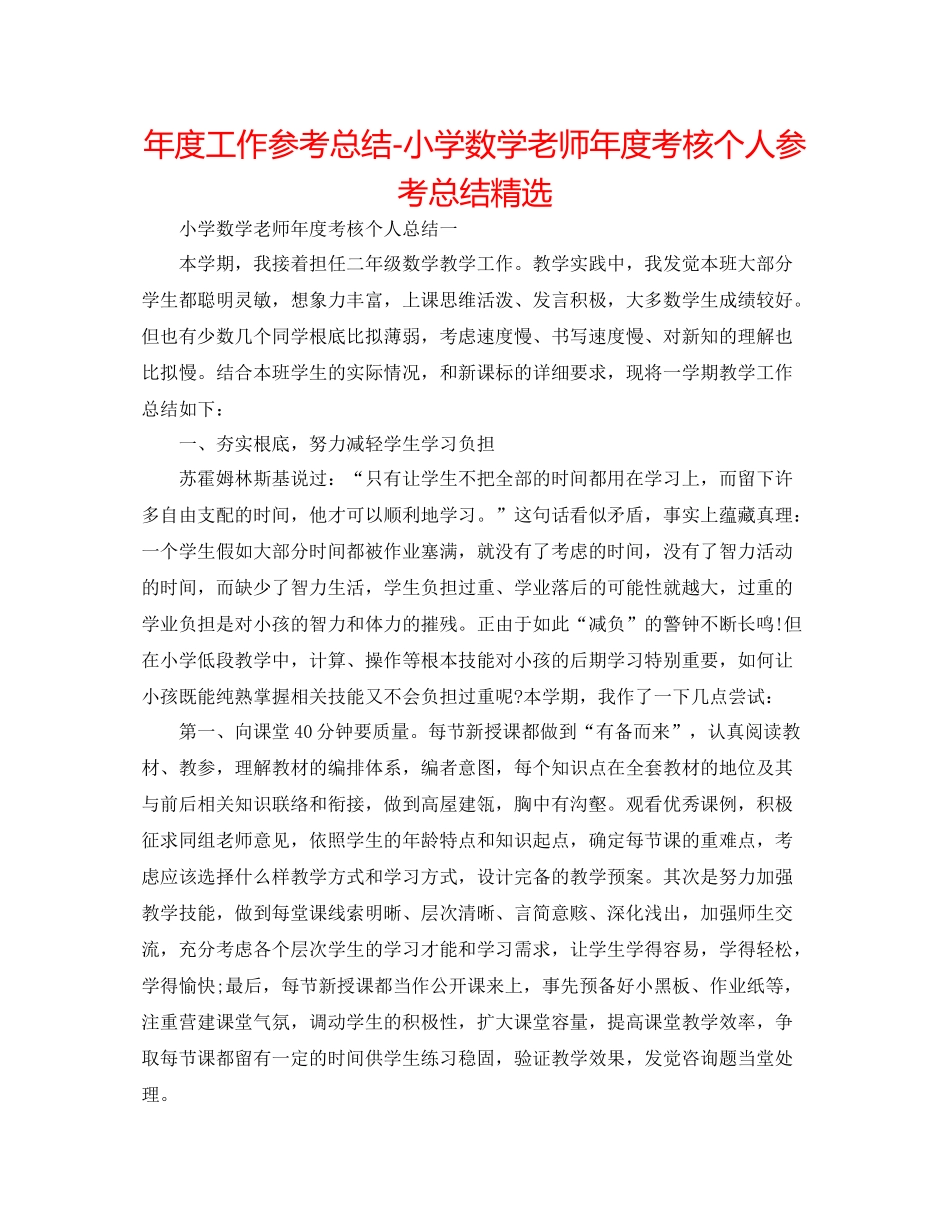 年度工作参考总结-小学数学老师年度考核个人参考总结精选

小学数学老师年度考核个人总结一

本学期，我接着担任二年级数学教学工作。教学实践中，我发觉本班大部分学生都聪明灵敏，想象力丰富，上课思维活泼、发言积极，大多数学生成绩较好。但也有少数几个同学根底比拟薄弱，考虑速度慢、书写速度慢、对新知的理解也比拟慢。结合本班学生的实际情况，和新课标的详细要求，现将一学期教学工作总结如下：

一、夯实根底，努力减轻学生学习负担

苏霍姆林斯基说过：“只有让学生不把全部的时间都用在学习上，而留下许多自由支配的时间，他才可以顺利地学习。”这句话看似矛盾，事实上蕴藏真理：一个学生假如大部分时间都被作业塞满，就没有了考虑的时间，没有了智力活动的时间，而缺少了智力生活，学生负担过重、学业落后的可能性就越大，过重的学业负担是对小孩的智力和体力的摧残。正由于如此“减负”的警钟不断长鸣!但在小学低段教学中，计算、操作等根本技能对小孩的后期学习特别重要，如何让小孩既能纯熟掌握相关技能又不会负担过重呢?本学期，我作了一下几点尝试：

第一、向课堂40分钟要质量。每节新授课都做到“有备而来”，认真阅读教材、教参，理解教材的编排体系，编者意图，每个知识点在全套教材的地位及其与前后相关知识联络和衔接，做到高屋建瓴，胸中有沟壑。观看优秀课例，积极征求同组老师意见，依照学生的年龄特点和知识起点，确定每节课的重难点，考虑应该选择什么样教学方式和学习方式，设计完备的教学预案。其次是努力加强教学技能，做到每堂课线索明晰、层次清晰、言简意赅、深化浅出，加强师生交流，充分考虑各个层次学生的学习才能和学习需求，让学生学得容易，学得轻松，学得愉快;最后，每节新授课都当作公开课来上，事先预备好小黑板、作业纸等，注重营建课堂气氛，调动学生的积极性，扩大课堂容量，提高课堂教学效率，争取每节课都留有一定的时间供学生练习稳固，验证教学效果，发觉咨询题当堂处理。